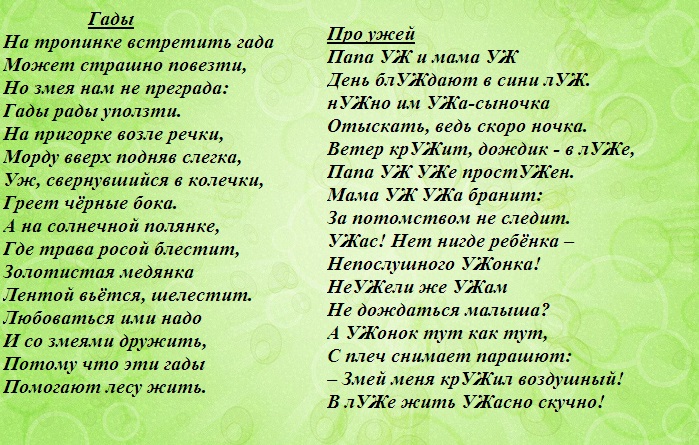 Гады
На тропинке встретить гада
Может страшно повезти,
Но змея нам не преграда:
Гады рады уползти.
На пригорке возле речки,
Морду вверх подняв слегка,
Уж, свернувшийся в колечки,
Греет чёрные бока.
А на солнечной полянке,
Где трава росой блестит,
Золотистая медянка
Лентой вьётся, шелестит.
Любоваться ими надо
И со змеями дружить,
Потому что эти гады
Помогают лесу жить.

Про ужей
Папа УЖ и мама УЖ
День блУЖдают в сини лУЖ.
нУЖно им УЖа-сыночка
Отыскать, ведь скоро ночка.
Ветер крУЖит, дождик - в лУЖе,
Папа УЖ УЖе простУЖен.
Мама УЖ УЖа бранит:
За потомством не следит.
УЖас! Нет нигде ребёнка –
Непослушного УЖонка!
НеУЖели же УЖам
Не дождаться малыша?
А УЖонок тут как тут,
С плеч снимает парашют:
– Змей меня крУЖил воздушный!
В лУЖе жить УЖасно скучно!